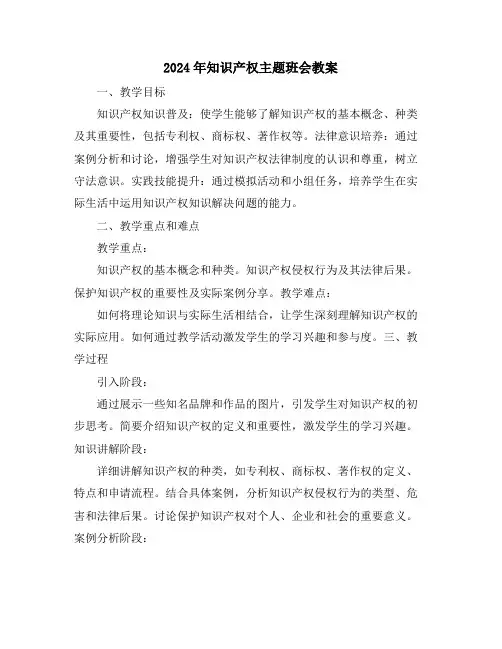 2024年知识产权主题班会教案

一、教学目标

知识产权知识普及：使学生能够了解知识产权的基本概念、种类及其重要性，包括专利权、商标权、著作权等。法律意识培养：通过案例分析和讨论，增强学生对知识产权法律制度的认识和尊重，树立守法意识。实践技能提升：通过模拟活动和小组任务，培养学生在实际生活中运用知识产权知识解决问题的能力。

二、教学重点和难点

教学重点：

知识产权的基本概念和种类。知识产权侵权行为及其法律后果。保护知识产权的重要性及实际案例分享。教学难点：

如何将理论知识与实际生活相结合，让学生深刻理解知识产权的实际应用。如何通过教学活动激发学生的学习兴趣和参与度。三、教学过程

引入阶段：

通过展示一些知名品牌和作品的图片，引发学生对知识产权的初步思考。简要介绍知识产权的定义和重要性，激发学生的学习兴趣。知识讲解阶段：

详细讲解知识产权的种类，如专利权、商标权、著作权的定义、特点和申请流程。结合具体案例，分析知识产权侵权行为的类型、危害和法律后果。讨论保护知识产权对个人、企业和社会的重要意义。案例分析阶段：